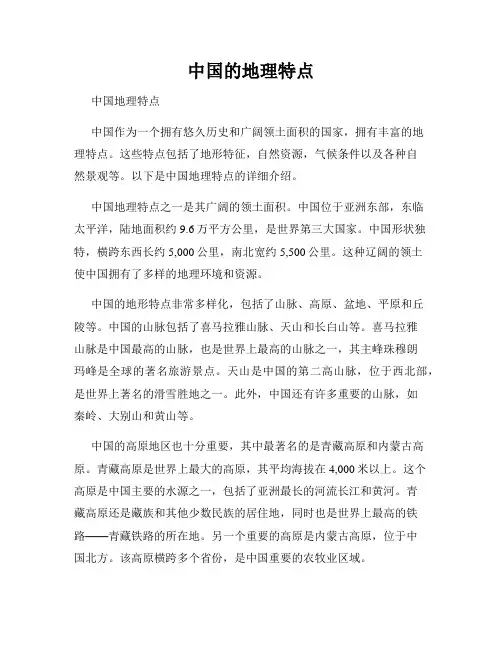 中国的地理特点

中国地理特点

中国作为一个拥有悠久历史和广阔领土面积的国家，拥有丰富的地理特点。这些特点包括了地形特征，自然资源，气候条件以及各种自然景观等。以下是中国地理特点的详细介绍。

中国地理特点之一是其广阔的领土面积。中国位于亚洲东部，东临太平洋，陆地面积约 9.6 万平方公里，是世界第三大国家。中国形状独特，横跨东西长约 5,000 公里，南北宽约 5,500 公里。这种辽阔的领土使中国拥有了多样的地理环境和资源。

中国的地形特点非常多样化，包括了山脉、高原、盆地、平原和丘陵等。中国的山脉包括了喜马拉雅山脉、天山和长白山等。喜马拉雅山脉是中国最高的山脉，也是世界上最高的山脉之一，其主峰珠穆朗玛峰是全球的著名旅游景点。天山是中国的第二高山脉，位于西北部，是世界上著名的滑雪胜地之一。此外，中国还有许多重要的山脉，如秦岭、大别山和黄山等。

中国的高原地区也十分重要，其中最著名的是青藏高原和内蒙古高原。青藏高原是世界上最大的高原，其平均海拔在 4,000 米以上。这个高原是中国主要的水源之一，包括了亚洲最长的河流长江和黄河。青藏高原还是藏族和其他少数民族的居住地，同时也是世界上最高的铁路——青藏铁路的所在地。另一个重要的高原是内蒙古高原，位于中国北方。该高原横跨多个省份，是中国重要的农牧业区域。